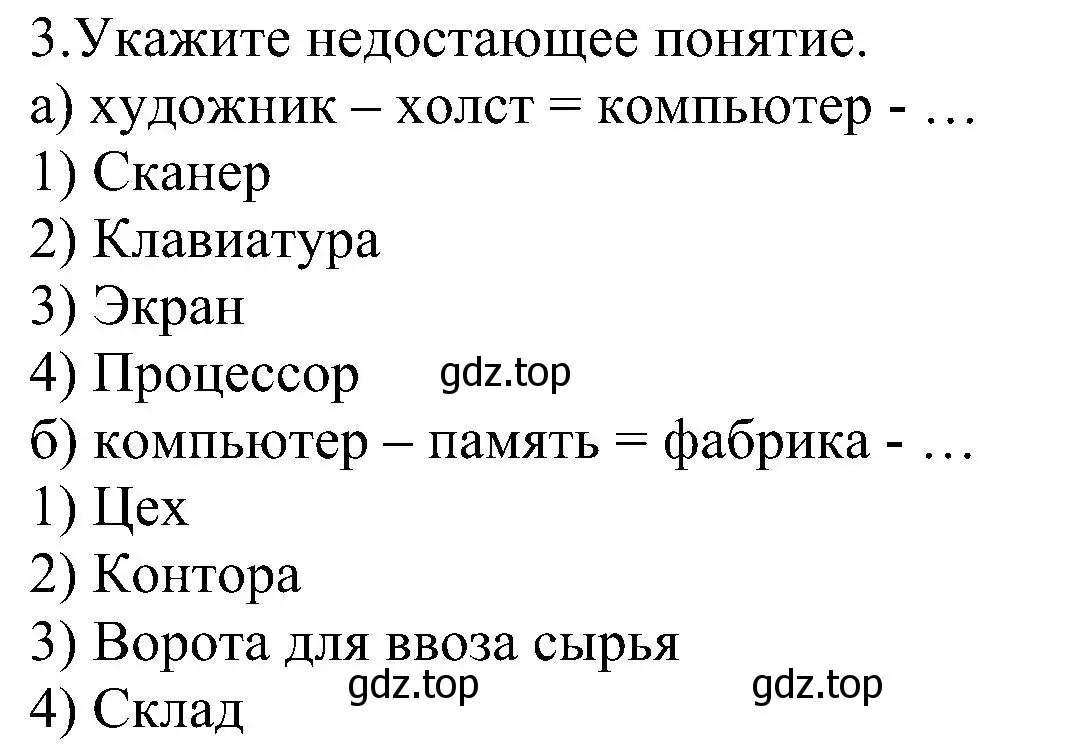 3.Укажите недостающее понятие.
а) художник – холст = компьютер - …
1) Сканер
2) Клавиатура
3) Экран
4) Процессор gdz.top
б) компьютер – память = фабрика - …
1) Цех
2) Контора
3) Ворота для ввоза сырья
4) Склад gdz.top gdz.top